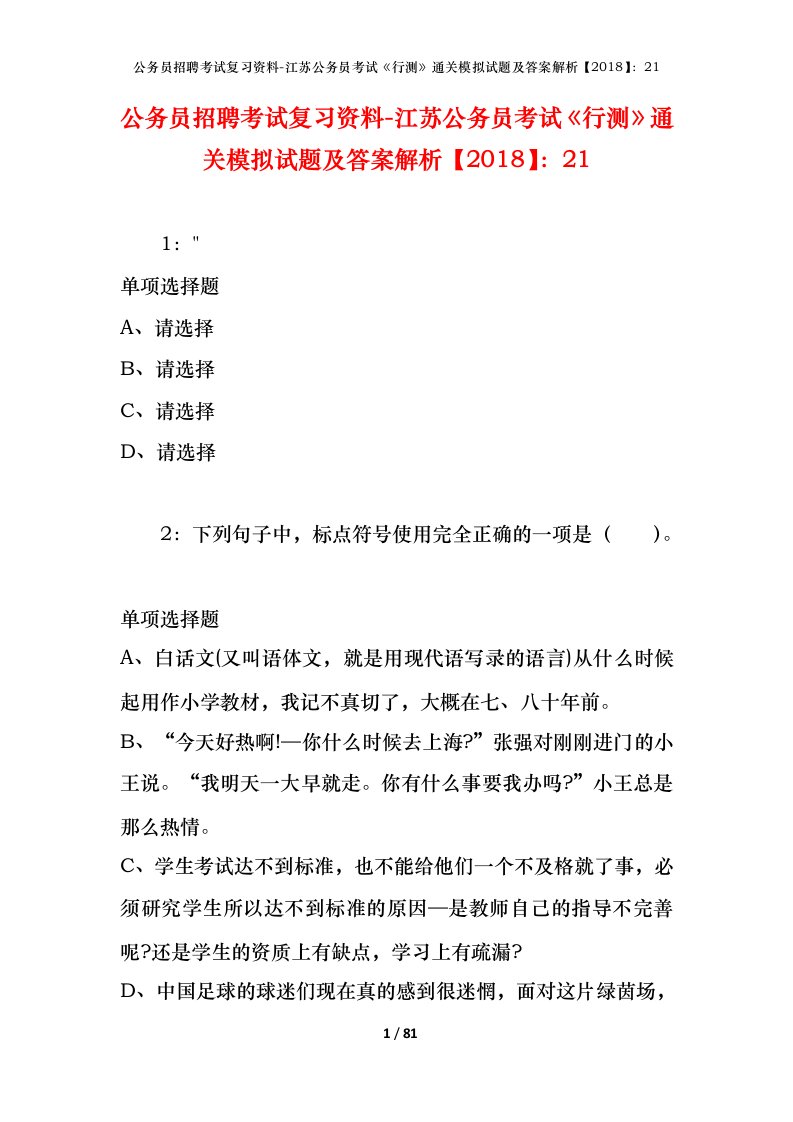 公务员招聘考试复习资料-江苏公务员考试《行测》通关模拟试题及答案解析【2018】：21

公务员招聘考试复习资料-江苏公务员考试《行测》通关模拟试题及答案解析【2018】：21

1："

单项选择题

A、请选择

B、请选择

C、请选择

D、请选择

2：下列句子中，标点符号使用完全正确的一项是（　　）。

单项选择题

A、白话文(又叫语体文，就是用现代语写录的语言)从什么时候起用作小学教材，我记不真切了，大概在七、八十年前。

B、“今天好热啊!—你什么时候去上海?”张强对刚刚进门的小王说。“我明天一大早就走。你有什么事要我办吗?”小王总是那么热情。

C、学生考试达不到标准，也不能给他们一个不及格就了事，必须研究学生所以达不到标准的原因—是教师自己的指导不完善呢?还是学生的资质上有缺点，学习上有疏漏?

D、中国足球的球迷们现在真的感到很迷惘，面对这片绿茵场，

1 / 81